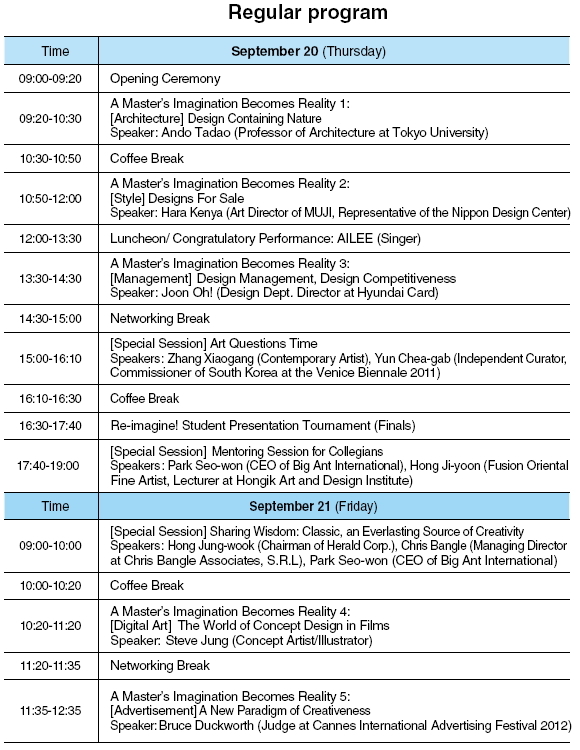 Regular program

| Time | September 20 (Thursday) |
|---|---|
| 09:00-09:20 | Opening Ceremony |
| 09:20-10:30 | A Master's Imagination Becomes Reality 1: [Architecture] Design Containing Nature Speaker: Ando Tadao (Professor of Architecture at Tokyo University) |
| 10:30-10:50 | Coffee Break |
| 10:50-12:00 | A Master's Imagination Becomes Reality 2: [Style] Designs For Sale Speaker: Hara Kenya (Art Director of MUJI, Representative of the Nippon Design Center) |
| 12:00-13:30 | Luncheon/ Congratulatory Performance: AILEE (Singer) |
| 13:30-14:30 | A Master's Imagination Becomes Reality 3: [Management] Design Management, Design Competitiveness Speaker: Joon Oh! (Design Dept. Director at Hyundai Card) |
| 14:30-15:00 | Networking Break |
| 15:00-16:10 | [Special Session] Art Questions Time Speakers: Zhang Xiaogang (Contemporary Artist), Yun Chea-gab (Independent Curator, Commissioner of South Korea at the Venice Biennale 2011) |
| 16:10-16:30 | Coffee Break |
| 16:30-17:40 | Re-imagine! Student Presentation Tournament (Finals) |
| 17:40-19:00 | [Special Session] Mentoring Session for Collegians Speakers: Park Seo-won (CEO of Big Ant International), Hong Ji-yoon (Fusion Oriental Fine Artist, Lecturer at Hongik Art and Design Institute) |
| Time | September 21 (Friday) |
| 09:00-10:00 | [Special Session] Sharing Wisdom: Classic, an Everlasting Source of Creativity Speakers: Hong Jung-wook (Chairman of Herald Corp.), Chris Bangle (Managing Director at Chris Bangle Associates, S.R.L), Park Seo-won (CEO of Big Ant International) |
| 10:00-10:20 | Coffee Break |
| 10:20-11:20 | A Master's Imagination Becomes Reality 4: [Digital Art] The World of Concept Design in Films Speaker: Steve Jung (Concept Artist/Illustrator) |
| 11:20-11:35 | Networking Break |
| 11:35-12:35 | A Master's Imagination Becomes Reality 5: [Advertisement] A New Paradigm of Creativeness Speaker: Bruce Duckworth (Judge at Cannes International Advertising Festival 2012) |